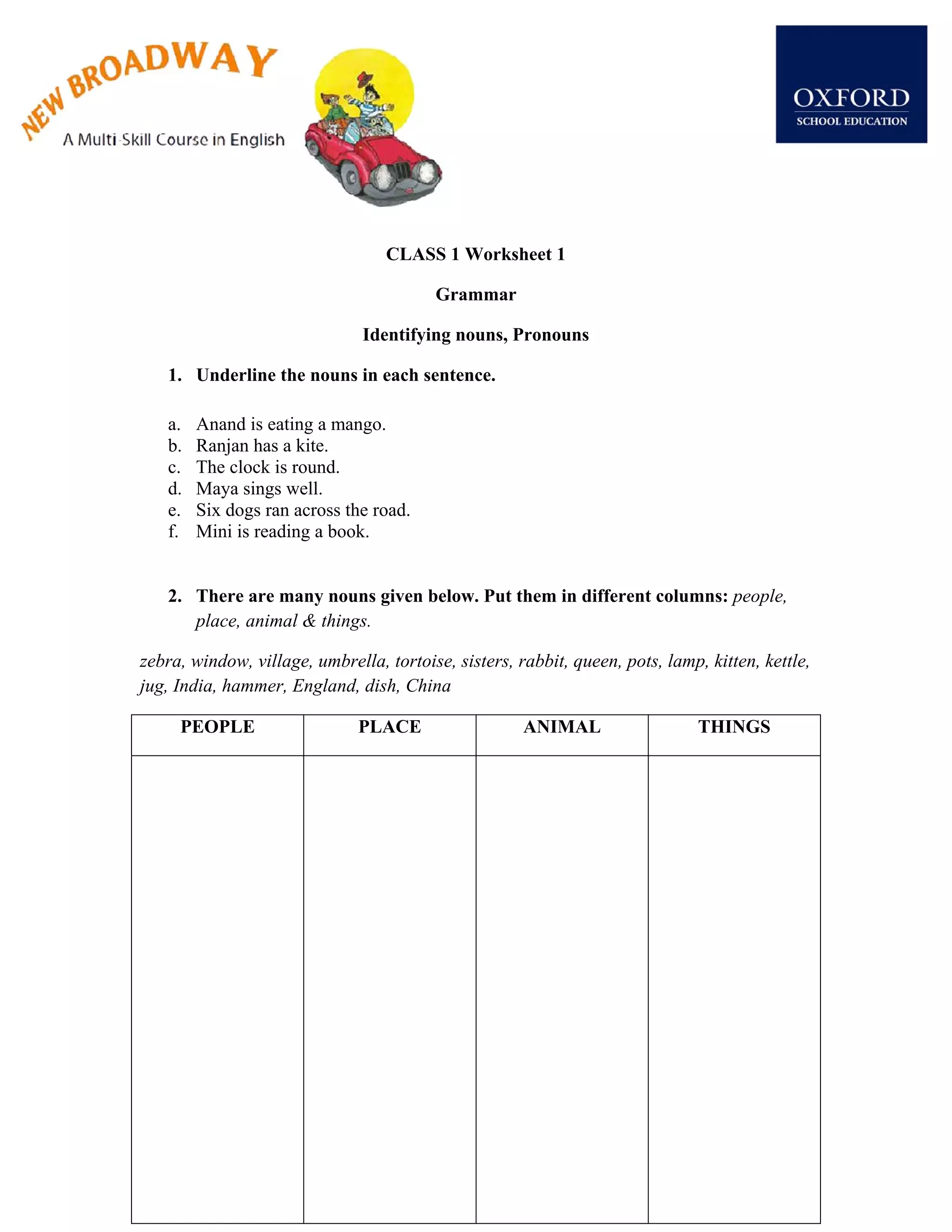 NEW BROADWAY
A Multi-Skill Course in English

OXFORD
SCHOOL EDUCATION

CLASS 1 Worksheet 1

Grammar

Identifying nouns, Pronouns

1. Underline the nouns in each sentence.

a. Anand is eating a mango.
b. Ranjan has a kite.
c. The clock is round.
d. Maya sings well.
e. Six dogs ran across the road.
f. Mini is reading a book.

2. There are many nouns given below. Put them in different columns: people, place, animal & things.

zebra, window, village, umbrella, tortoise, sisters, rabbit, queen, pots, lamp, kitten, kettle, jug, India, hammer, England, dish, China

| PEOPLE | PLACE | ANIMAL | THINGS |
|---|---|---|---|
| | | | |